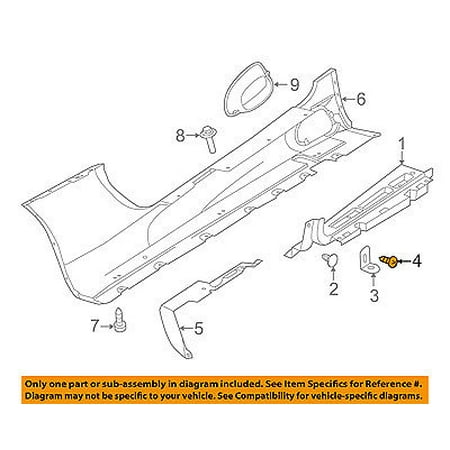 9
6
8
1
4
2
3
7
5

Only one part or sub-assembly in diagram included. See Item Specifics for Reference #. Diagram may not be specific to your vehicle. See Compatibility for vehicle-specific diagrams.